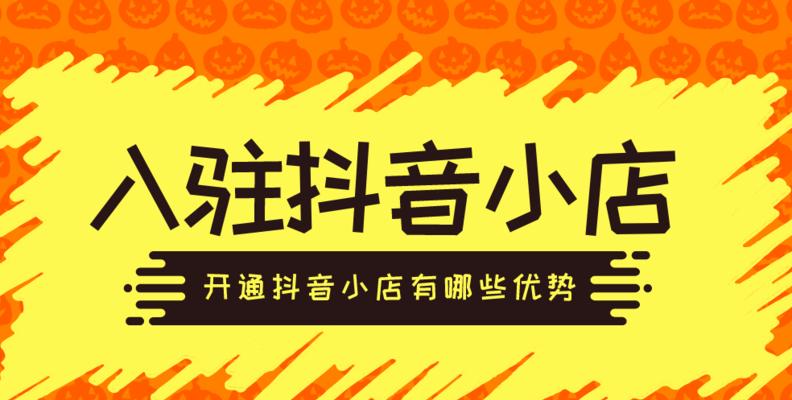 入驻抖音小店

开通抖音小店有哪些优势